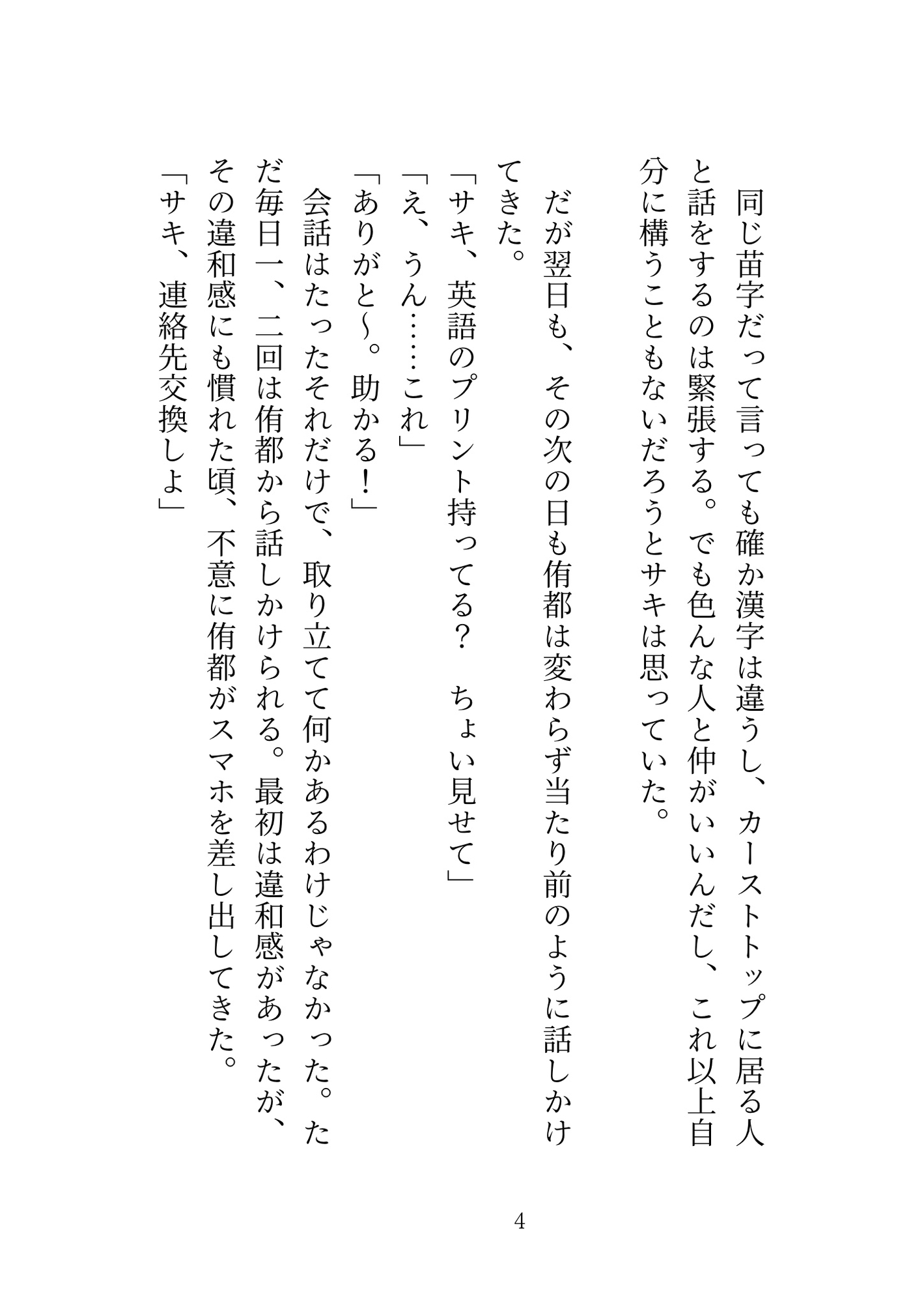 同じ苗字だって言っても確か漢字は違うし、カーストトップに居る人と話をするのは緊張する。でも色んな人と仲がいいんだし、これ以上自分に構うこともないだろうとサキは思っていた。

だが翌日も、その次の日も侑都は変わらず当たり前のように話しかけてきた。

「サキ、英語のプリント持ってる？　ちょい見せて」

「え、うん……これ」

「ありがと〜。助かる！」

会話はたったそれだけで、取り立てて何かあるわけじゃなかった。ただ毎日一、二回は侑都から話しかけられる。最初は違和感があったが、その違和感にも慣れた頃、不意に侑都がスマホを差し出してきた。

「サキ、連絡先交換しよ」

4